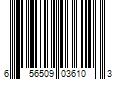 6 56509 03610 3